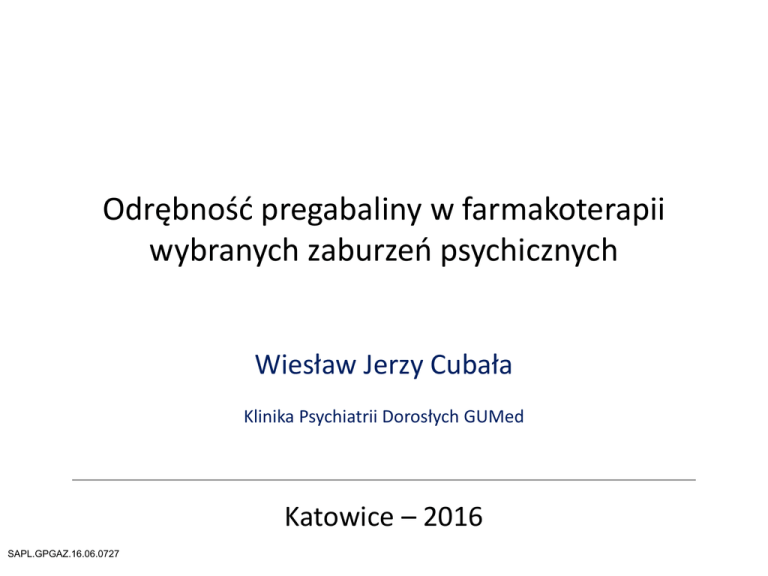 Odrębność pregabaliny w farmakoterapii wybranych zaburzeń psychicznych

Wiesław Jerzy Cubała

Klinika Psychiatrii Dorosłych GUMed

Katowice – 2016

SAPL.GPGAZ.16.06.0727